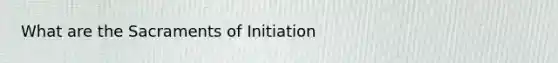 What are the Sacraments of Initiation